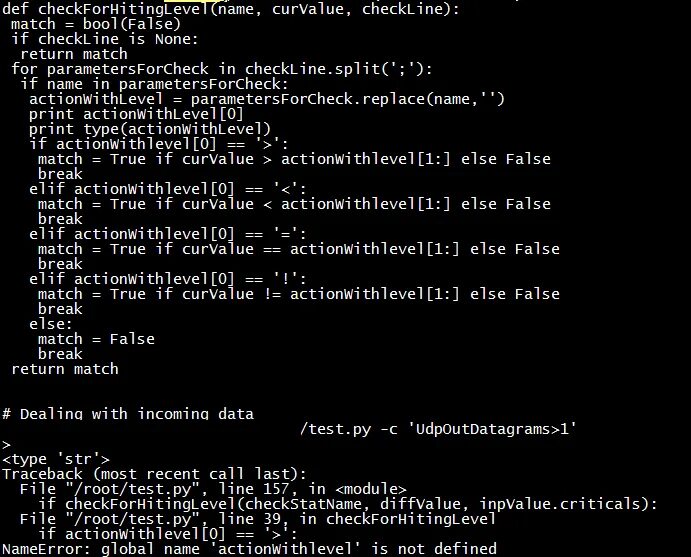 def checkForHitingLevel(name, curValue, checkLine):
 match = bool(False)
 if checkLine is None:
  return match
 for parametersForCheck in checkLine.split(';'):
  if name in parametersForCheck:
   actionWithLevel = parametersForCheck.replace(name,'')
   print actionWithLevel[0]
   print type(actionWithLevel)
   if actionWithlevel[0] == '>':
    match = True if curValue > actionWithlevel[1:] else False
    break
   elif actionWithlevel[0] == '<':
    match = True if curValue < actionWithlevel[1:] else False
    break
   elif actionWithlevel[0] == '=':
    match = True if curValue == actionWithlevel[1:] else False
    break
   elif actionWithlevel[0] == '!':
    match = True if curValue != actionWithlevel[1:] else False
    break
   else:
    match = False
    break
 return match

# Dealing with incoming data
/test.py -c 'UdpOutDatagrams>1'
>
<type 'str'>
Traceback (most recent call last):
  File "/root/test.py", line 157, in <module>
    if checkForHitingLevel(checkStatName, diffValue, inpValue.criticals):
  File "/root/test.py", line 39, in checkForHitingLevel
    if actionWithlevel[0] == '>':
NameError: global name 'actionWithlevel' is not defined